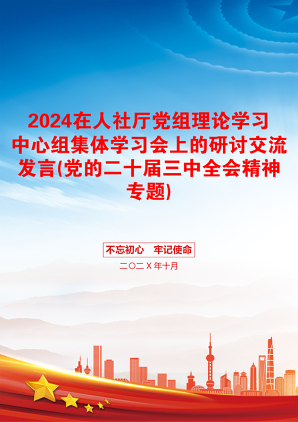 2024在人社厅党组理论学习中心组集体学习会上的研讨交流发言(党的二十届三中全会精神专题)

不忘初心　牢记使命

二〇二Ｘ年十月